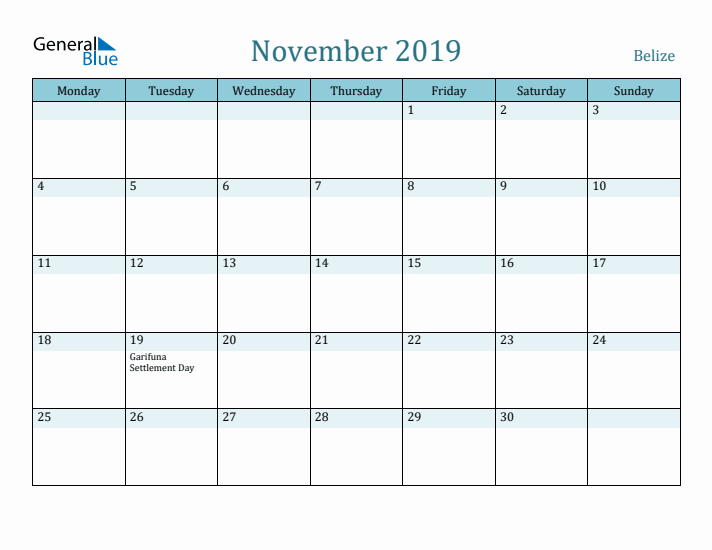 General Blue

November 2019

Belize

| Monday | Tuesday | Wednesday | Thursday | Friday | Saturday | Sunday |
|---|---|---|---|---|---|---|
| | | | | 1 | 2 | 3 |
| 4 | 5 | 6 | 7 | 8 | 9 | 10 |
| 11 | 12 | 13 | 14 | 15 | 16 | 17 |
| 18 | 19 Garifuna Settlement Day | 20 | 21 | 22 | 23 | 24 |
| 25 | 26 | 27 | 28 | 29 | 30 | |